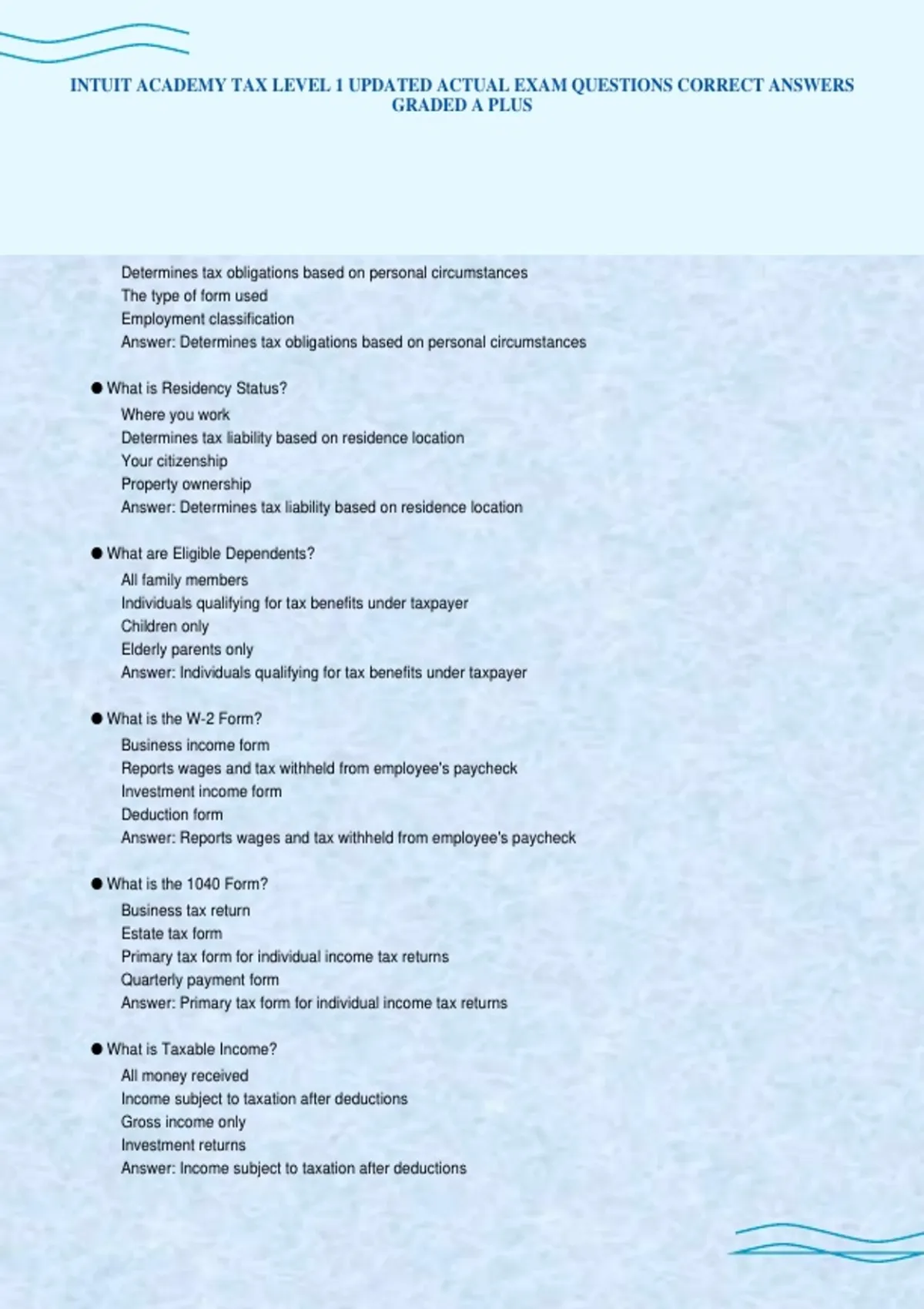 INTUIT ACADEMY TAX LEVEL 1 UPDATED ACTUAL EXAM QUESTIONS CORRECT ANSWERS GRADED A PLUS

Determines tax obligations based on personal circumstances
The type of form used
Employment classification
Answer: Determines tax obligations based on personal circumstances

● What is Residency Status?
Where you work
Determines tax liability based on residence location
Your citizenship
Property ownership
Answer: Determines tax liability based on residence location

● What are Eligible Dependents?
All family members
Individuals qualifying for tax benefits under taxpayer
Children only
Elderly parents only
Answer: Individuals qualifying for tax benefits under taxpayer

● What is the W-2 Form?
Business income form
Reports wages and tax withheld from employee's paycheck
Investment income form
Deduction form
Answer: Reports wages and tax withheld from employee's paycheck

● What is the 1040 Form?
Business tax return
Estate tax form
Primary tax form for individual income tax returns
Quarterly payment form
Answer: Primary tax form for individual income tax returns

● What is Taxable Income?
All money received
Income subject to taxation after deductions
Gross income only
Investment returns
Answer: Income subject to taxation after deductions